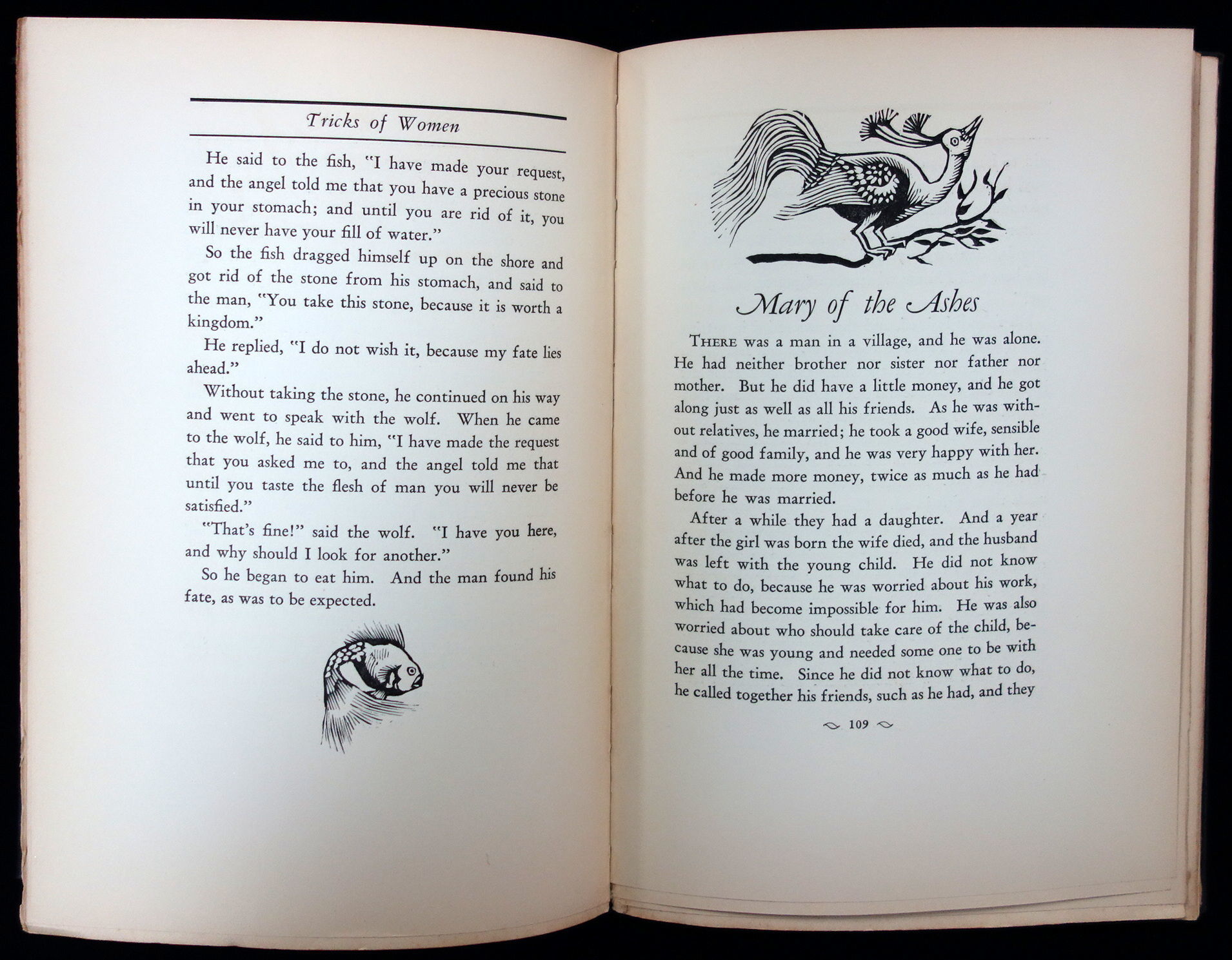 Tricks of Women

He said to the fish, "I have made your request, and the angel told me that you have a precious stone in your stomach; and until you are rid of it, you will never have your fill of water."

So the fish dragged himself up on the shore and got rid of the stone from his stomach, and said to the man, "You take this stone, because it is worth a kingdom."

He replied, "I do not wish it, because my fate lies ahead."

Without taking the stone, he continued on his way and went to speak with the wolf. When he came to the wolf, he said to him, "I have made the request that you asked me to, and the angel told me that until you taste the flesh of man you will never be satisfied."

"That's fine!" said the wolf. "I have you here, and why should I look for another."

So he began to eat him. And the man found his fate, as was to be expected.

Mary of the Ashes

THERE was a man in a village, and he was alone. He had neither brother nor sister nor father nor mother. But he did have a little money, and he got along just as well as all his friends. As he was without relatives, he married; he took a good wife, sensible and of good family, and he was very happy with her. And he made more money, twice as much as he had before he was married.

After a while they had a daughter. And a year after the girl was born the wife died, and the husband was left with the young child. He did not know what to do, because he was worried about his work, which had become impossible for him. He was also worried about who should take care of the child, because she was young and needed some one to be with her all the time. Since he did not know what to do, he called together his friends, such as he had, and they

109